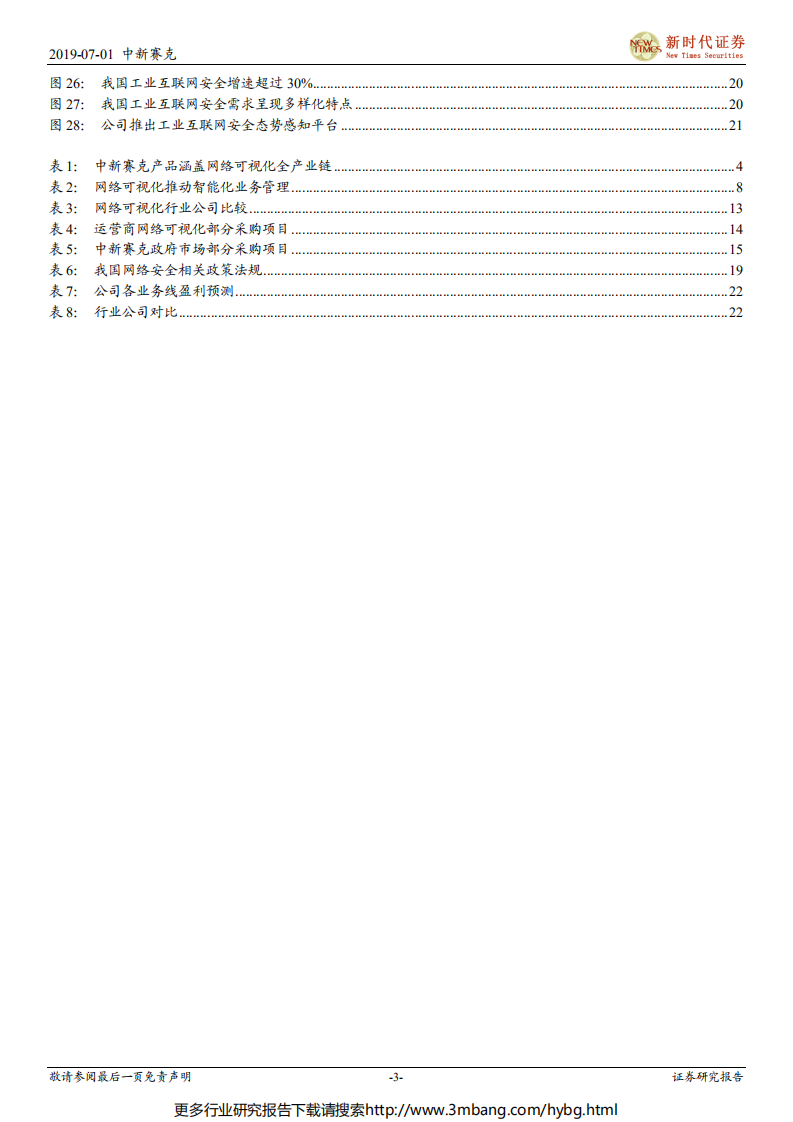 2019-07-01 中新赛克

NEW TIMES 新时代证券 New Times Securities

图 26: 我国工业互联网安全增速超过 30%......20
图 27: 我国工业互联网安全需求呈现多样化特点......20
图 28: 公司推出工业互联网安全态势感知平台......21

表 1: 中新赛克产品涵盖网络可视化全产业链......4
表 2: 网络可视化推动智能化业务管理......8
表 3: 网络可视化行业公司比较......13
表 4: 运营商网络可视化部分采购项目......14
表 5: 中新赛克政府市场部分采购项目......15
表 6: 我国网络安全相关政策法规......19
表 7: 公司各业务线盈利预测......22
表 8: 行业公司对比......22

敬请参阅最后一页免责声明 -3- 证券研究报告

更多行业研究报告下载请搜索http://www.3mbang.com/hybg.html